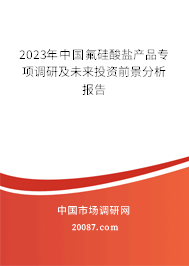 2023年中国氟硅酸盐产品专项调研及未来投资前景分析报告

中国市场调研网

20087.com